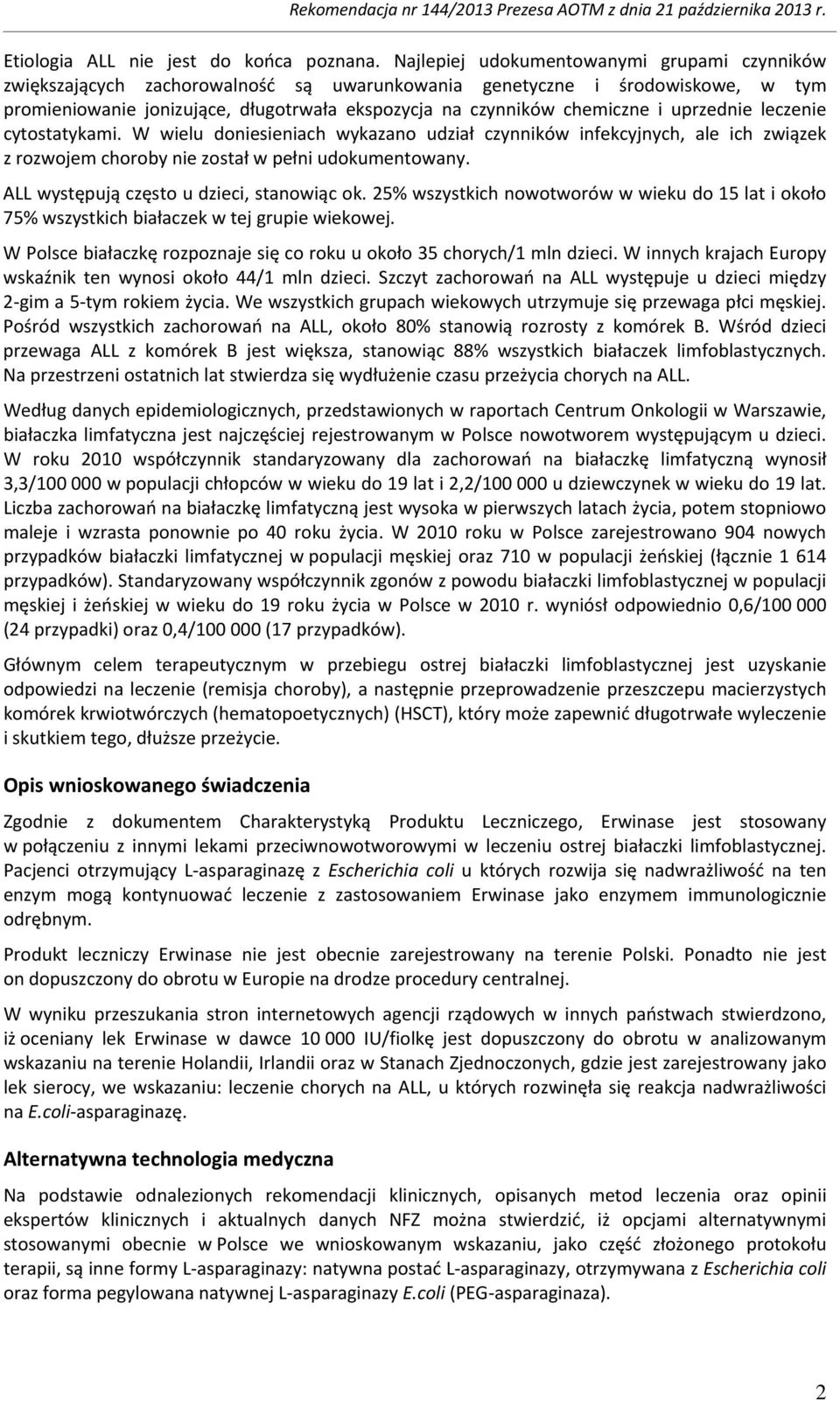 Rekomendacja nr 144/2013 Prezesa AOTM z dnia 21 października 2013 r.

Etiologia ALL nie jest do końca poznana. Najlepiej udokumentowanymi grupami czynników zwiększających zachorowalność są uwarunkowania genetyczne i środowiskowe, w tym promieniowanie jonizujące, długotrwała ekspozycja na czynników chemiczne i uprzednie leczenie cytostatykami. W wielu doniesieniach wykazano udział czynników infekcyjnych, ale ich związek z rozwojem choroby nie został w pełni udokumentowany.

ALL występują często u dzieci, stanowiąc ok. 25% wszystkich nowotworów w wieku do 15 lat i około 75% wszystkich białaczek w tej grupie wiekowej.

W Polsce białaczkę rozpoznaje się co roku u około 35 chorych/1 mln dzieci. W innych krajach Europy wskaźnik ten wynosi około 44/1 mln dzieci. Szczyt zachorowań na ALL występuje u dzieci między 2-gim a 5-tym rokiem życia. We wszystkich grupach wiekowych utrzymuje się przewaga płci męskiej. Pośród wszystkich zachorowań na ALL, około 80% stanowią rozrosty z komórek B. Wśród dzieci przewaga ALL z komórek B jest większa, stanowiąc 88% wszystkich białaczek limfoblastycznych. Na przestrzeni ostatnich lat stwierdza się wydłużenie czasu przeżycia chorych na ALL.

Według danych epidemiologicznych, przedstawionych w raportach Centrum Onkologii w Warszawie, białaczka limfatyczna jest najczęściej rejestrowanym w Polsce nowotworem występującym u dzieci. W roku 2010 współczynnik standaryzowany dla zachorowań na białaczkę limfatyczną wynosił 3,3/100 000 w populacji chłopców w wieku do 19 lat i 2,2/100 000 u dziewczynek w wieku do 19 lat. Liczba zachorowań na białaczkę limfatyczną jest wysoka w pierwszych latach życia, potem stopniowo maleje i wzrasta ponownie po 40 roku życia. W 2010 roku w Polsce zarejestrowano 904 nowych przypadków białaczki limfatycznej w populacji męskiej oraz 710 w populacji żeńskiej (łącznie 1 614 przypadków). Standaryzowany współczynnik zgonów z powodu białaczki limfoblastycznej w populacji męskiej i żeńskiej w wieku do 19 roku życia w Polsce w 2010 r. wyniósł odpowiednio 0,6/100 000 (24 przypadki) oraz 0,4/100 000 (17 przypadków).

Głównym celem terapeutycznym w przebiegu ostrej białaczki limfoblastycznej jest uzyskanie odpowiedzi na leczenie (remisja choroby), a następnie przeprowadzenie przeszczepu macierzystych komórek krwiotwórczych (hematopoetycznych) (HSCT), który może zapewnić długotrwałe wyleczenie i skutkiem tego, dłuższe przeżycie.

Opis wnioskowanego świadczenia

Zgodnie z dokumentem Charakterystyką Produktu Leczniczego, Erwinase jest stosowany w połączeniu z innymi lekami przeciwnowotworowymi w leczeniu ostrej białaczki limfoblastycznej. Pacjenci otrzymujący L-asparaginazę z Escherichia coli u których rozwija się nadwrażliwość na ten enzym mogą kontynuować leczenie z zastosowaniem Erwinase jako enzymem immunologicznie odrębnym.

Produkt leczniczy Erwinase nie jest obecnie zarejestrowany na terenie Polski. Ponadto nie jest on dopuszczony do obrotu w Europie na drodze procedury centralnej.

W wyniku przeszukania stron internetowych agencji rządowych w innych państwach stwierdzono, iż oceniany lek Erwinase w dawce 10 000 IU/fiolkę jest dopuszczony do obrotu w analizowanym wskazaniu na terenie Holandii, Irlandii oraz w Stanach Zjednoczonych, gdzie jest zarejestrowany jako lek sierocy, we wskazaniu: leczenie chorych na ALL, u których rozwinęła się reakcja nadwrażliwości na E.coli-asparaginazę.

Alternatywna technologia medyczna

Na podstawie odnalezionych rekomendacji klinicznych, opisanych metod leczenia oraz opinii ekspertów klinicznych i aktualnych danych NFZ można stwierdzić, iż opcjami alternatywnymi stosowanymi obecnie w Polsce we wnioskowanym wskazaniu, jako część złożonego protokołu terapii, są inne formy L-asparaginazy: natywna postać L-asparaginazy, otrzymywana z Escherichia coli oraz forma pegylowana natywnej L-asparaginazy E.coli (PEG-asparaginaza).

2